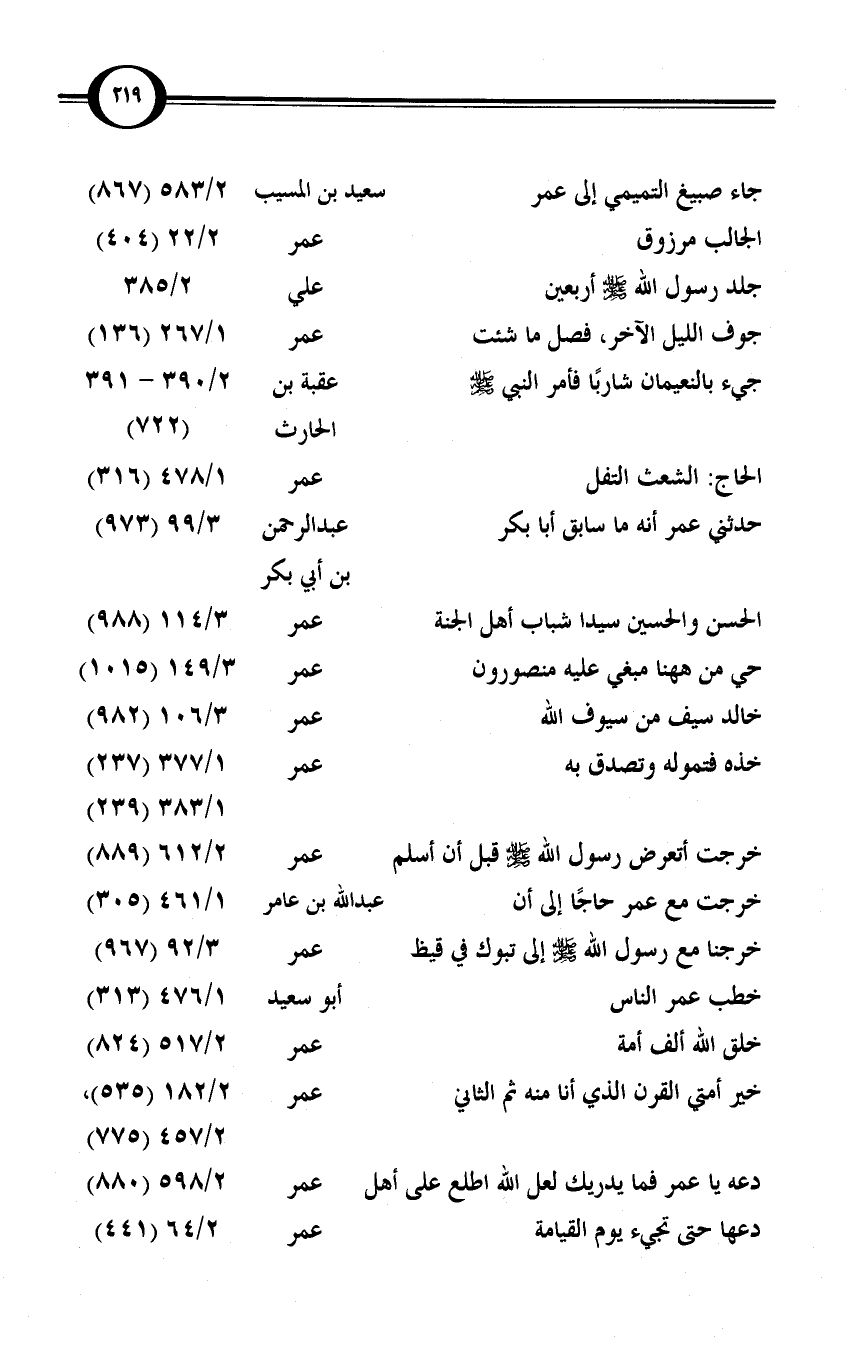 ٢١٩

| | | |
|---|---|---|
| جاء صبيغ التميمي إلى عمر | سعيد بن المسيب | ٥٨٣/٢ (٨٦٧) |
| الجالب مرزوق | عمر | ٢٢/٢ (٤٠٤) |
| جلد رسول الله ﷺ أربعين | علي | ٣٨٥/٢ |
| جوف الليل الآخر، فصل ما شئت | عمر | ٢٦٧/١ (١٣٦) |
| جيء بالنعيمان شاربًا فأمر النبي ﷺ | عقبة بن الحارث | ٣٩٠/٢ - ٣٩١ (٧٢٢) |
| الحاج: الشعث التفل | عمر | ٤٧٨/١ (٣١٦) |
| حدثني عمر أنه ما سابق أبا بكر | عبدالرحمن بن أبي بكر | ٩٩/٣ (٩٧٣) |
| الحسن والحسين سيدا شباب أهل الجنة | عمر | ١١٤/٣ (٩٨٨) |
| حي من ههنا مبغي عليه منصورون | عمر | ١٤٩/٣ (١٠١٥) |
| خالد سيف من سيوف الله | عمر | ١٠٦/٣ (٩٨٢) |
| خذه فتموله وتصدق به | عمر | ٣٧٧/١ (٢٣٧) ٣٨٣/١ (٢٣٩) |
| خرجت أتعرض رسول الله ﷺ قبل أن أسلم | عمر | ٦١٢/٢ (٨٨٩) |
| خرجت مع عمر حاجًا إلى أن | عبدالله بن عامر | ٤٦١/١ (٣٠٥) |
| خرجنا مع رسول الله ﷺ إلى تبوك في قيظ | عمر | ٩٢/٣ (٩٦٧) |
| خطب عمر الناس | أبو سعيد | ٤٧٦/١ (٣١٣) |
| خلق الله ألف أمة | عمر | ٥١٧/٢ (٨٢٤) |
| خير أمتي القرن الذي أنا منه ثم الثاني | عمر | ١٨٢/٢ (٥٣٥)، ٤٥٧/٢ (٧٧٥) |
| دعه يا عمر فما يدريك لعل الله اطلع على أهل | عمر | ٥٩٨/٢ (٨٨٠) |
| دعها حتى تجيء يوم القيامة | عمر | ٦٤/٢ (٤٤١) |